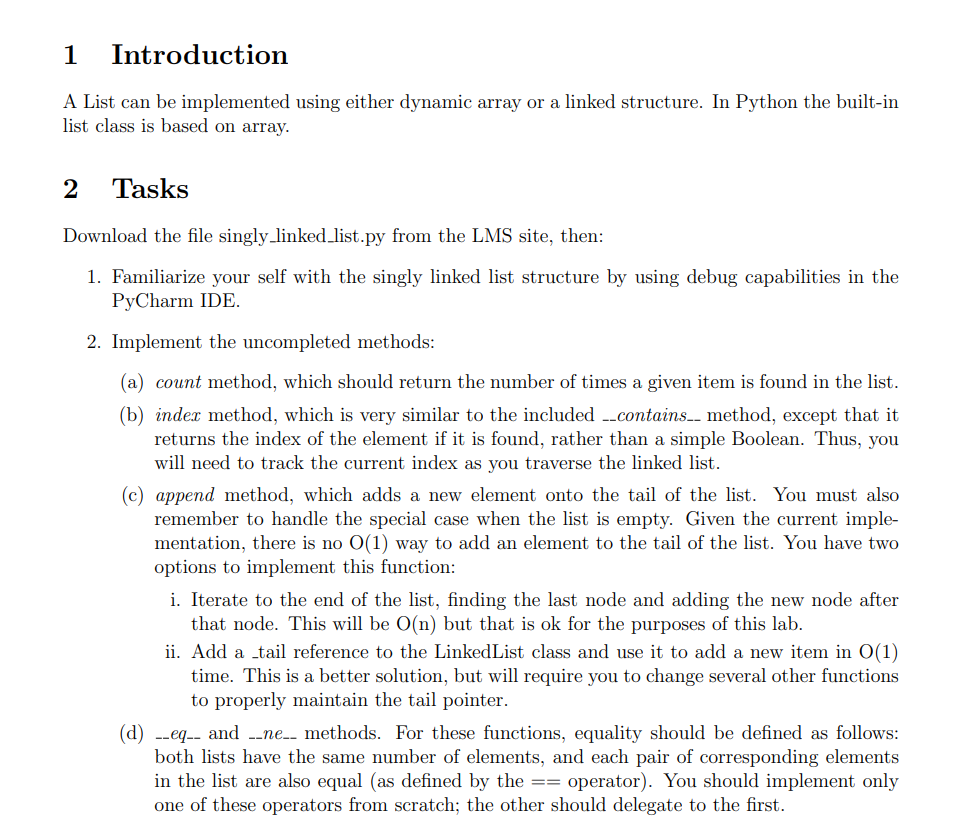 1 Introduction

A List can be implemented using either dynamic array or a linked structure. In Python the built-in list class is based on array.

2 Tasks

Download the file singly_linked_list.py from the LMS site, then:

1. Familiarize your self with the singly linked list structure by using debug capabilities in the PyCharm IDE.

2. Implement the uncompleted methods:

(a) count method, which should return the number of times a given item is found in the list.

(b) index method, which is very similar to the included __contains__ method, except that it returns the index of the element if it is found, rather than a simple Boolean. Thus, you will need to track the current index as you traverse the linked list.

(c) append method, which adds a new element onto the tail of the list. You must also remember to handle the special case when the list is empty. Given the current implementation, there is no O(1) way to add an element to the tail of the list. You have two options to implement this function:

i. Iterate to the end of the list, finding the last node and adding the new node after that node. This will be O(n) but that is ok for the purposes of this lab.

ii. Add a _tail reference to the LinkedList class and use it to add a new item in O(1) time. This is a better solution, but will require you to change several other functions to properly maintain the tail pointer.

(d) __eq__ and __ne__ methods. For these functions, equality should be defined as follows: both lists have the same number of elements, and each pair of corresponding elements in the list are also equal (as defined by the == operator). You should implement only one of these operators from scratch; the other should delegate to the first.